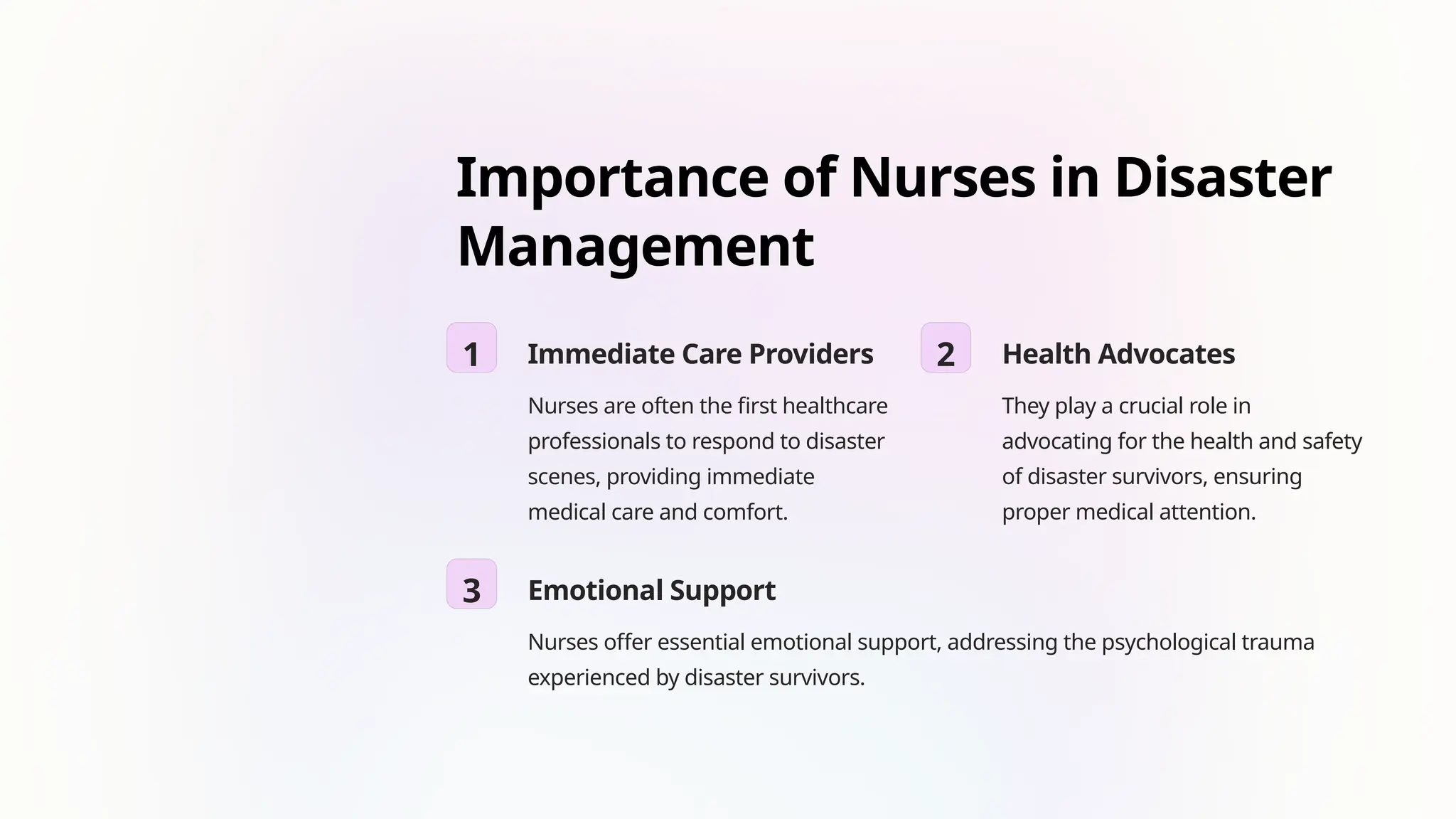 Importance of Nurses in Disaster Management

1

Immediate Care Providers

Nurses are often the first healthcare professionals to respond to disaster scenes, providing immediate medical care and comfort.

2

Health Advocates

They play a crucial role in advocating for the health and safety of disaster survivors, ensuring proper medical attention.

3

Emotional Support

Nurses offer essential emotional support, addressing the psychological trauma experienced by disaster survivors.